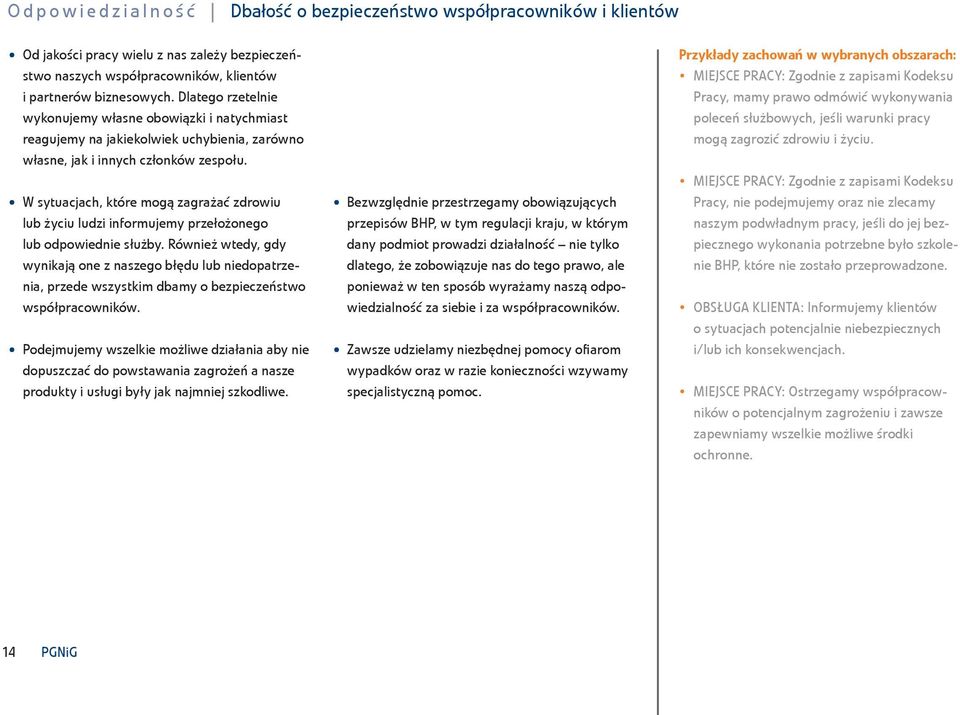 Odpowiedzialność | Dbałość o bezpieczeństwo współpracowników i klientów

• Od jakości pracy wielu z nas zależy bezpieczeństwo naszych współpracowników, klientów i partnerów biznesowych. Dlatego rzetelnie wykonujemy własne obowiązki i natychmiast reagujemy na jakiekolwiek uchybienia, zarówno własne, jak i innych członków zespołu.

• W sytuacjach, które mogą zagrażać zdrowiu lub życiu ludzi informujemy przełożonego lub odpowiednie służby. Również wtedy, gdy wynikają one z naszego błędu lub niedopatrzenia, przede wszystkim dbamy o bezpieczeństwo współpracowników.

• Podejmujemy wszelkie możliwe działania aby nie dopuszczać do powstawania zagrożeń a nasze produkty i usługi były jak najmniej szkodliwe.

• Bezwzględnie przestrzegamy obowiązujących przepisów BHP, w tym regulacji kraju, w którym dany podmiot prowadzi działalność – nie tylko dlatego, że zobowiązuje nas do tego prawo, ale ponieważ w ten sposób wyrażamy naszą odpowiedzialność za siebie i za współpracowników.

• Zawsze udzielamy niezbędnej pomocy ofiarom wypadków oraz w razie konieczności wzywamy specjalistyczną pomoc.

Przykłady zachowań w wybranych obszarach:
• MIEJSCE PRACY: Zgodnie z zapisami Kodeksu Pracy, mamy prawo odmówić wykonywania poleceń służbowych, jeśli warunki pracy mogą zagrozić zdrowiu i życiu.

• MIEJSCE PRACY: Zgodnie z zapisami Kodeksu Pracy, nie podejmujemy oraz nie zlecamy naszym podwładnym pracy, jeśli do jej bezpiecznego wykonania potrzebne było szkolenie BHP, które nie zostało przeprowadzone.

• OBSŁUGA KLIENTA: Informujemy klientów o sytuacjach potencjalnie niebezpiecznych i/lub ich konsekwencjach.

• MIEJSCE PRACY: Ostrzegamy współpracowników o potencjalnym zagrożeniu i zawsze zapewniamy wszelkie możliwe środki ochronne.

14 PGNiG